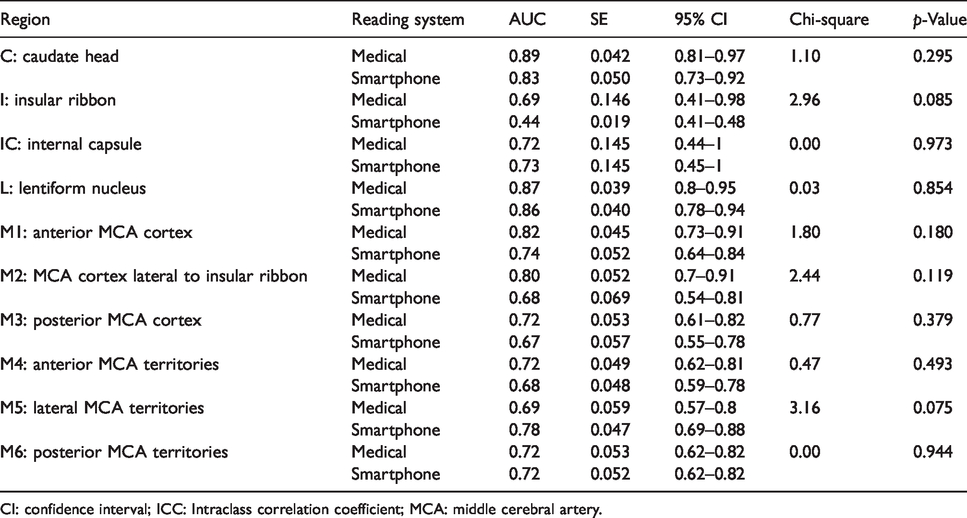 | Region | Reading system | AUC | SE | 95% CI | Chi-square | p-Value |
|---|---|---|---|---|---|---|
| C: caudate head | Medical | 0.89 | 0.042 | 0.81–0.97 | 1.10 | 0.295 |
|  | Smartphone | 0.83 | 0.050 | 0.73–0.92 |  |  |
| I: insular ribbon | Medical | 0.69 | 0.146 | 0.41–0.98 | 2.96 | 0.085 |
|  | Smartphone | 0.44 | 0.019 | 0.41–0.48 |  |  |
| IC: internal capsule | Medical | 0.72 | 0.145 | 0.44–1 | 0.00 | 0.973 |
|  | Smartphone | 0.73 | 0.145 | 0.45–1 |  |  |
| L: lentiform nucleus | Medical | 0.87 | 0.039 | 0.8–0.95 | 0.03 | 0.854 |
|  | Smartphone | 0.86 | 0.040 | 0.78–0.94 |  |  |
| M1: anterior MCA cortex | Medical | 0.82 | 0.045 | 0.73–0.91 | 1.80 | 0.180 |
|  | Smartphone | 0.74 | 0.052 | 0.64–0.84 |  |  |
| M2: MCA cortex lateral to insular ribbon | Medical | 0.80 | 0.052 | 0.7–0.91 | 2.44 | 0.119 |
|  | Smartphone | 0.68 | 0.069 | 0.54–0.81 |  |  |
| M3: posterior MCA cortex | Medical | 0.72 | 0.053 | 0.61–0.82 | 0.77 | 0.379 |
|  | Smartphone | 0.67 | 0.057 | 0.55–0.78 |  |  |
| M4: anterior MCA territories | Medical | 0.72 | 0.049 | 0.62–0.81 | 0.47 | 0.493 |
|  | Smartphone | 0.68 | 0.048 | 0.59–0.78 |  |  |
| M5: lateral MCA territories | Medical | 0.69 | 0.059 | 0.57–0.8 | 3.16 | 0.075 |
|  | Smartphone | 0.78 | 0.047 | 0.69–0.88 |  |  |
| M6: posterior MCA territories | Medical | 0.72 | 0.053 | 0.62–0.82 | 0.00 | 0.944 |
|  | Smartphone | 0.72 | 0.052 | 0.62–0.82 |  |  |

CI: confidence interval; ICC: Intraclass correlation coefficient; MCA: middle cerebral artery.